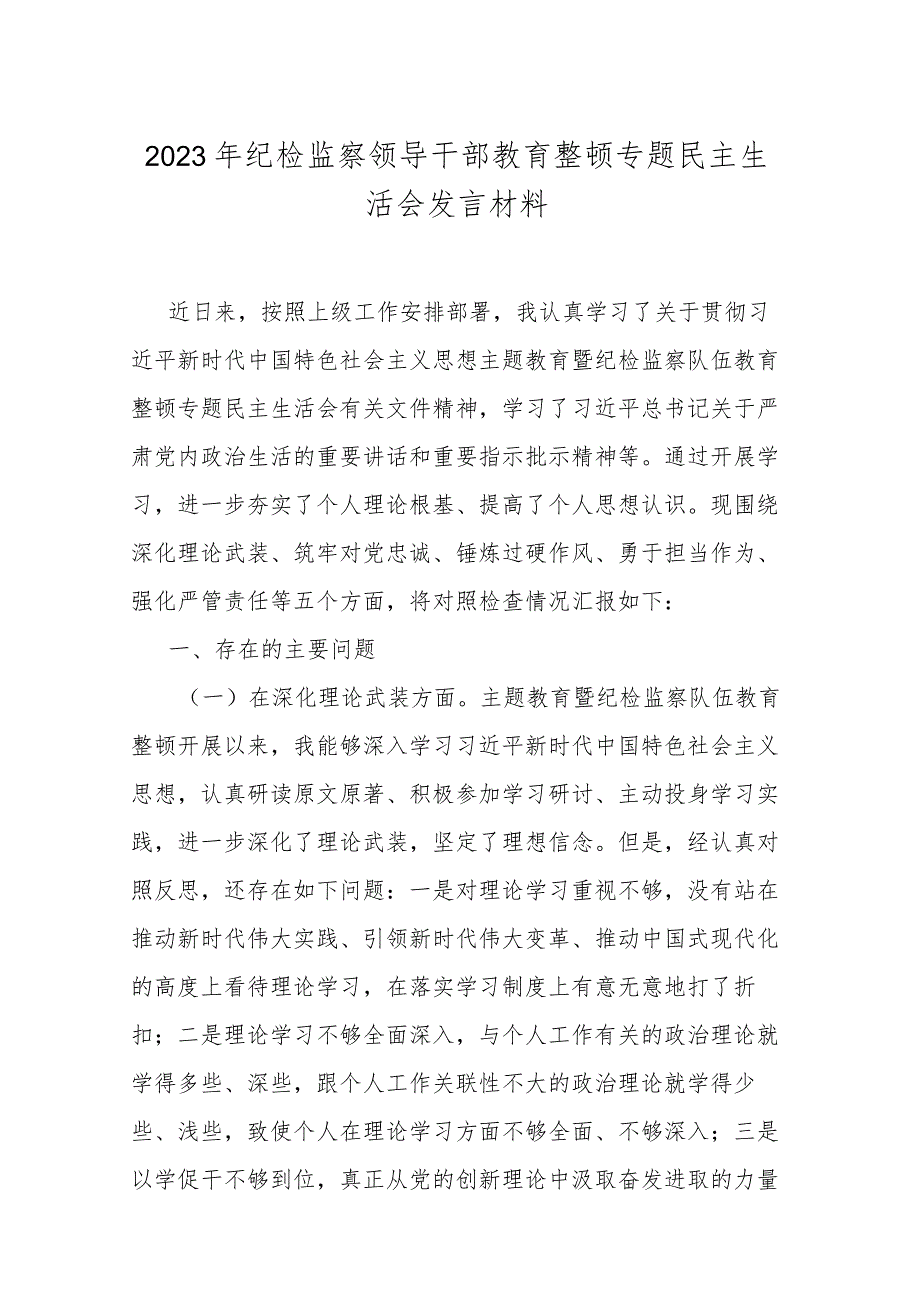 2023年纪检监察领导干部教育整顿专题民主生活会发言材料

近日来，按照上级工作安排部署，我认真学习了关于贯彻习近平新时代中国特色社会主义思想主题教育暨纪检监察队伍教育整顿专题民主生活会有关文件精神，学习了习近平总书记关于严肃党内政治生活的重要讲话和重要指示批示精神等。通过开展学习，进一步夯实了个人理论根基、提高了个人思想认识。现围绕深化理论武装、筑牢对党忠诚、锤炼过硬作风、勇于担当作为、强化严管责任等五个方面，将对照检查情况汇报如下：

一、存在的主要问题

（一）在深化理论武装方面。主题教育暨纪检监察队伍教育整顿开展以来，我能够深入学习习近平新时代中国特色社会主义思想，认真研读原文原著、积极参加学习研讨、主动投身学习实践，进一步深化了理论武装，坚定了理想信念。但是，经认真对照反思，还存在如下问题：一是对理论学习重视不够，没有站在推动新时代伟大实践、引领新时代伟大变革、推动中国式现代化的高度上看待理论学习，在落实学习制度上有意无意地打了折扣；二是理论学习不够全面深入，与个人工作有关的政治理论就学得多些、深些，跟个人工作关联性不大的政治理论就学得少些、浅些，致使个人在理论学习方面不够全面、不够深入；三是以学促干不够到位，真正从党的创新理论中汲取奋发进取的力量